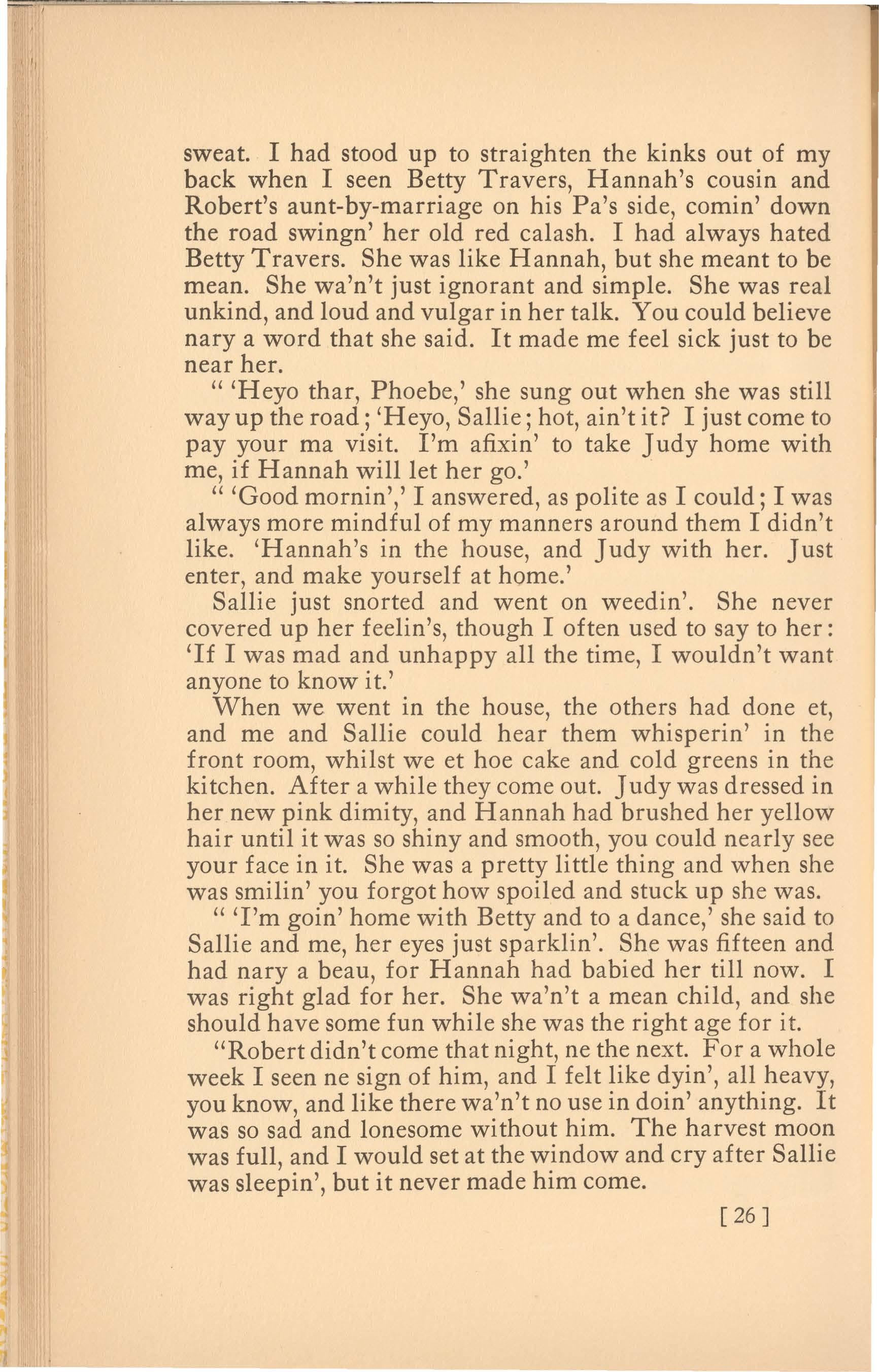 sweat. I had stood up to straighten the kinks out of my back when I seen Betty Travers, Hannah's cousin and Robert's aunt-by-marriage on his Pa's side, comin' down the road swingn' her old red calash. I had always hated Betty Travers. She was like Hannah, but she meant to be mean. She wa'n't just ignorant and simple. She was real unkind, and loud and vulgar in her talk. You could believe nary a word that she said. It made me feel sick just to be near her.

" 'Heyo thar, Phoebe,' she sung out when she was still way up the road; 'Heyo, Sallie; hot, ain't it? I just come to pay your ma visit. I'm afixin' to take Judy home with me, if Hannah will let her go.'

" 'Good mornin',' I answered, as polite as I could; I was always more mindful of my manners around them I didn't like. 'Hannah's in the house, and Judy with her. Just enter, and make yourself at home.'

Sallie just snorted and went on weedin'. She never covered up her feelin's, though I often used to say to her: 'If I was mad and unhappy all the time, I wouldn't want anyone to know it.'

When we went in the house, the others had done et, and me and Sallie could hear them whisperin' in the front room, whilst we et hoe cake and cold greens in the kitchen. After a while they come out. Judy was dressed in her new pink dimity, and Hannah had brushed her yellow hair until it was so shiny and smooth, you could nearly see your face in it. She was a pretty little thing and when she was smilin' you forgot how spoiled and stuck up she was.

" 'I'm goin' home with Betty and to a dance,' she said to Sallie and me, her eyes just sparklin'. She was fifteen and had nary a beau, for Hannah had babied her till now. I was right glad for her. She wa'n't a mean child, and she should have some fun while she was the right age for it.

"Robert didn't come that night, ne the next. For a whole week I seen ne sign of him, and I felt like dyin', all heavy, you know, and like there wa'n't no use in doin' anything. It was so sad and lonesome without him. The harvest moon was full, and I would set at the window and cry after Sallie was sleepin', but it never made him come.

[ 26 ]